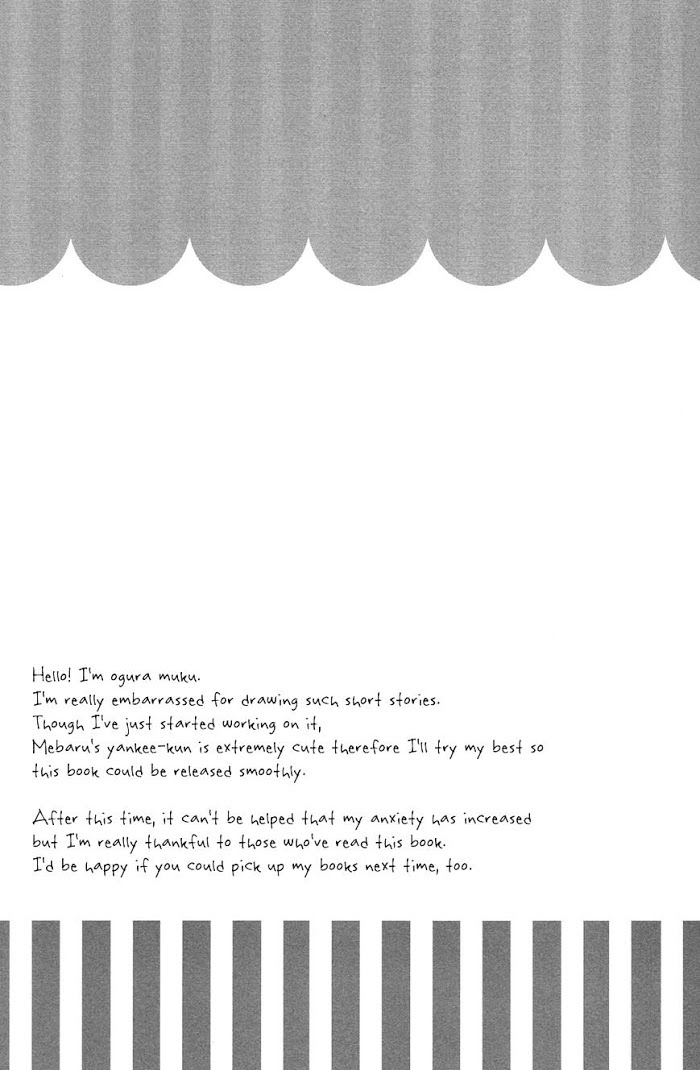 Hello! I'm ogura muku.
I'm really embarrassed for drawing such short stories.
Though I've just started working on it,
Mebaru's yankee-kun is extremely cute therefore I'll try my best so this book could be released smoothly.

After this time, it can't be helped that my anxiety has increased but I'm really thankful to those who've read this book.
I'd be happy if you could pick up my books next time, too.